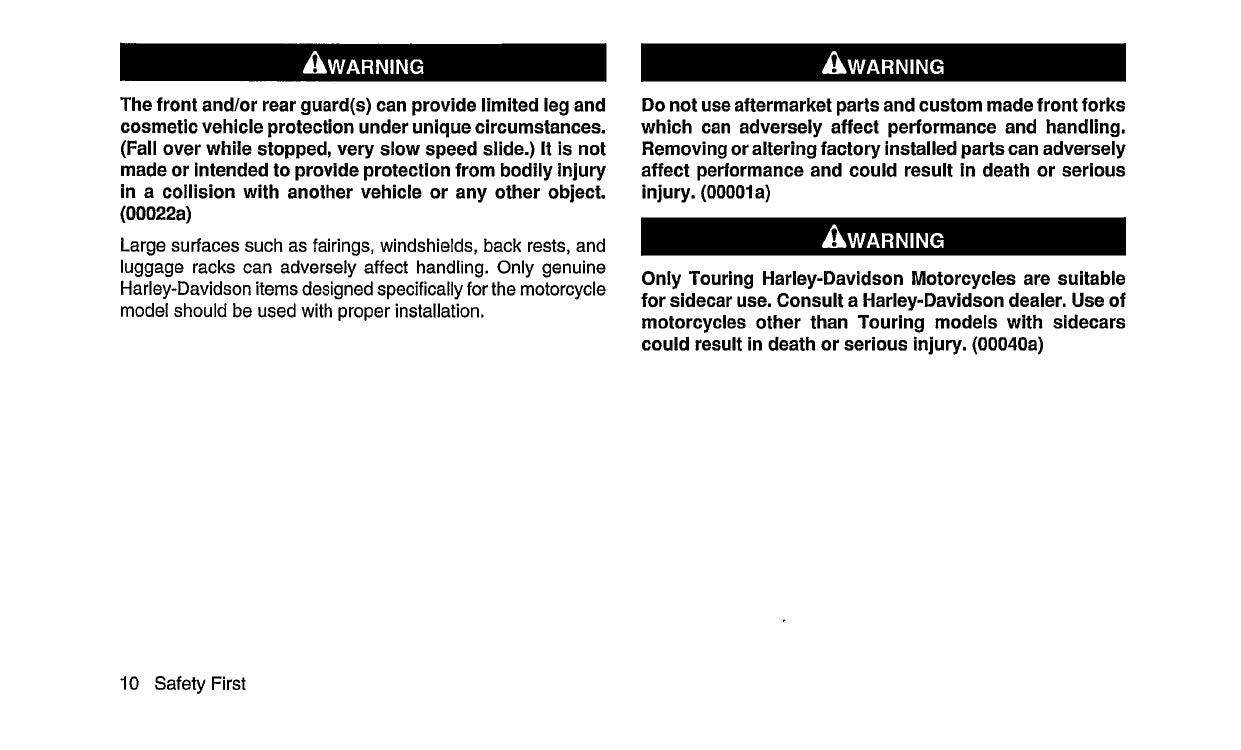 WARNING

The front and/or rear guard(s) can provide limited leg and cosmetic vehicle protection under unique circumstances. (Fall over while stopped, very slow speed slide.) It is not made or intended to provide protection from bodily injury in a collision with another vehicle or any other object. (00022a)

Large surfaces such as fairings, windshields, back rests, and luggage racks can adversely affect handling. Only genuine Harley-Davidson items designed specifically for the motorcycle model should be used with proper installation.

WARNING

Do not use aftermarket parts and custom made front forks which can adversely affect performance and handling. Removing or altering factory installed parts can adversely affect performance and could result in death or serious injury. (00001a)

WARNING

Only Touring Harley-Davidson Motorcycles are suitable for sidecar use. Consult a Harley-Davidson dealer. Use of motorcycles other than Touring models with sidecars could result in death or serious injury. (00040a)

10 Safety First